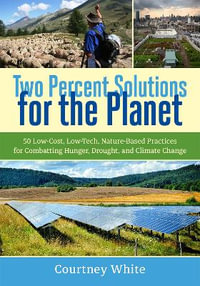 Two Percent Solutions for the Planet

50 Low-Cost, Low-Tech, Nature-Based Practices for Combatting Hunger, Drought, and Climate Change

Courtney White